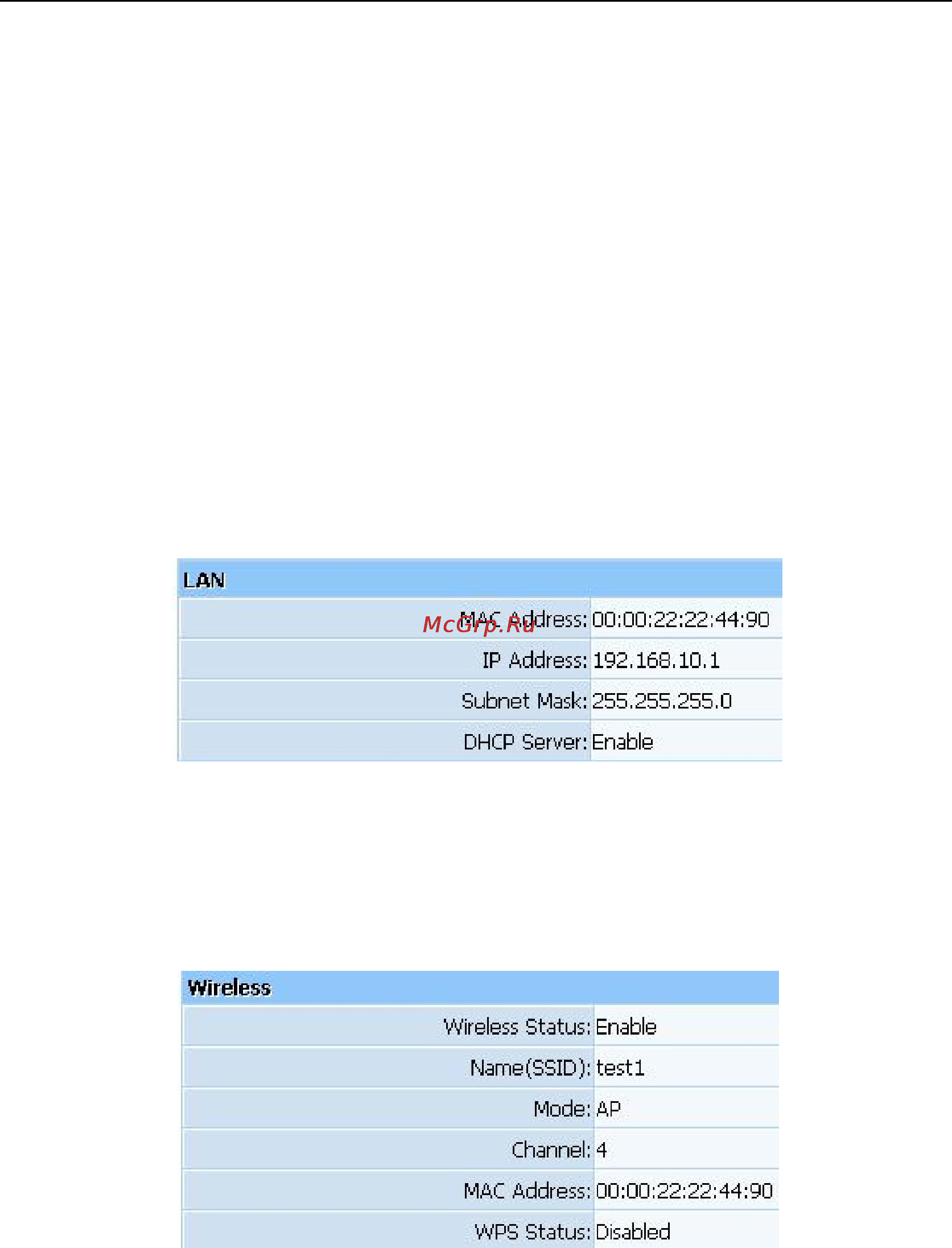 | LAN | |
|---|---|
| MAC Address: | 00:00:22:22:44:90 |
| IP Address: | 192.168.10.1 |
| Subnet Mask: | 255.255.255.0 |
| DHCP Server: | Enable |

McGrp.Ru

| Wireless | |
|---|---|
| Wireless Status: | Enable |
| Name(SSID): | test1 |
| Mode: | AP |
| Channel: | 4 |
| MAC Address: | 00:00:22:22:44:90 |
| WPS Status: | Disabled |